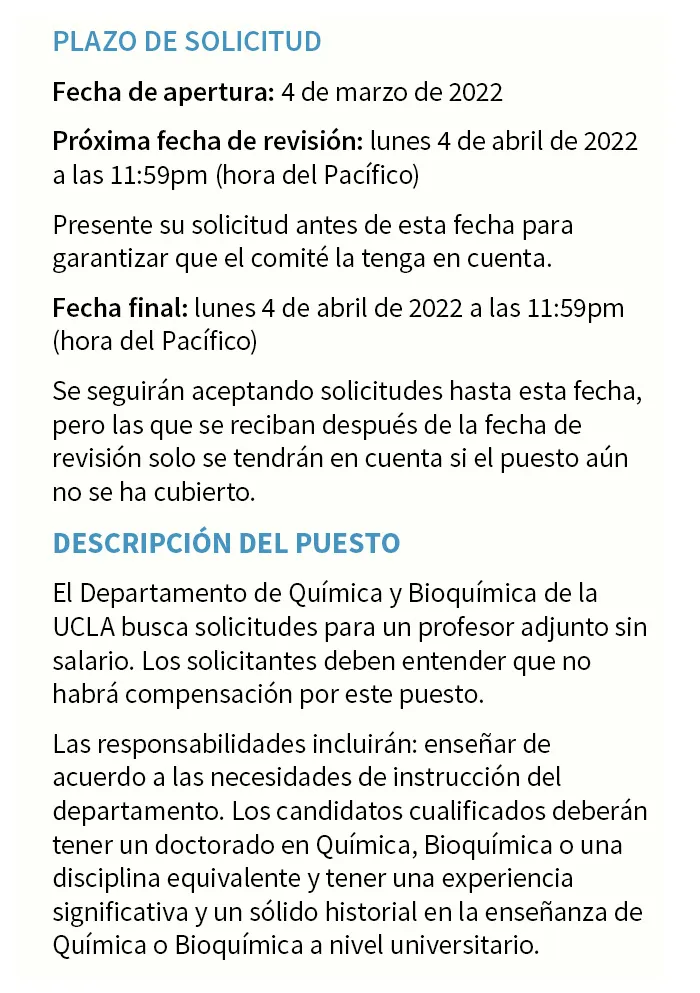 PLAZO DE SOLICITUD

Fecha de apertura: 4 de marzo de 2022

Próxima fecha de revisión: lunes 4 de abril de 2022 a las 11:59pm (hora del Pacífico)

Presente su solicitud antes de esta fecha para garantizar que el comité la tenga en cuenta.

Fecha final: lunes 4 de abril de 2022 a las 11:59pm (hora del Pacífico)

Se seguirán aceptando solicitudes hasta esta fecha, pero las que se reciban después de la fecha de revisión solo se tendrán en cuenta si el puesto aún no se ha cubierto.

DESCRIPCIÓN DEL PUESTO

El Departamento de Química y Bioquímica de la UCLA busca solicitudes para un profesor adjunto sin salario. Los solicitantes deben entender que no habrá compensación por este puesto.

Las responsabilidades incluirán: enseñar de acuerdo a las necesidades de instrucción del departamento. Los candidatos cualificados deberán tener un doctorado en Química, Bioquímica o una disciplina equivalente y tener una experiencia significativa y un sólido historial en la enseñanza de Química o Bioquímica a nivel universitario.